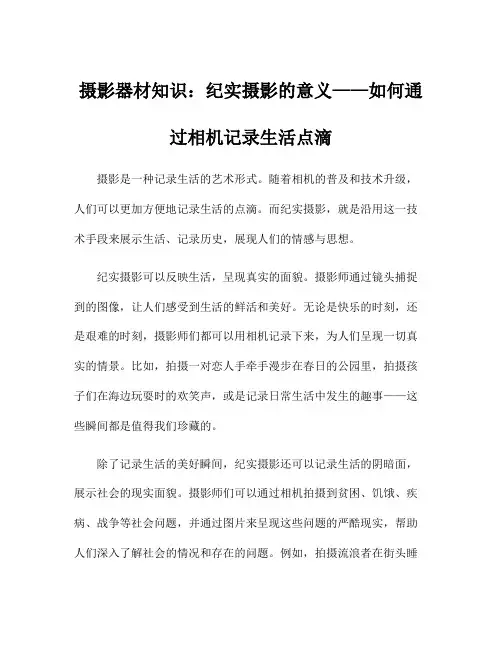 摄影器材知识：纪实摄影的意义——如何通过相机记录生活点滴

摄影是一种记录生活的艺术形式。随着相机的普及和技术升级，人们可以更加方便地记录生活的点滴。而纪实摄影，就是沿用这一技术手段来展示生活、记录历史，展现人们的情感与思想。

纪实摄影可以反映生活，呈现真实的面貌。摄影师通过镜头捕捉到的图像，让人们感受到生活的鲜活和美好。无论是快乐的时刻，还是艰难的时刻，摄影师们都可以用相机记录下来，为人们呈现一切真实的情景。比如，拍摄一对恋人手牵手漫步在春日的公园里，拍摄孩子们在海边玩耍时的欢笑声，或是记录日常生活中发生的趣事——这些瞬间都是值得我们珍藏的。

除了记录生活的美好瞬间，纪实摄影还可以记录生活的阴暗面，展示社会的现实面貌。摄影师们可以通过相机拍摄到贫困、饥饿、疾病、战争等社会问题，并通过图片来呈现这些问题的严酷现实，帮助人们深入了解社会的情况和存在的问题。例如，拍摄流浪者在街头睡